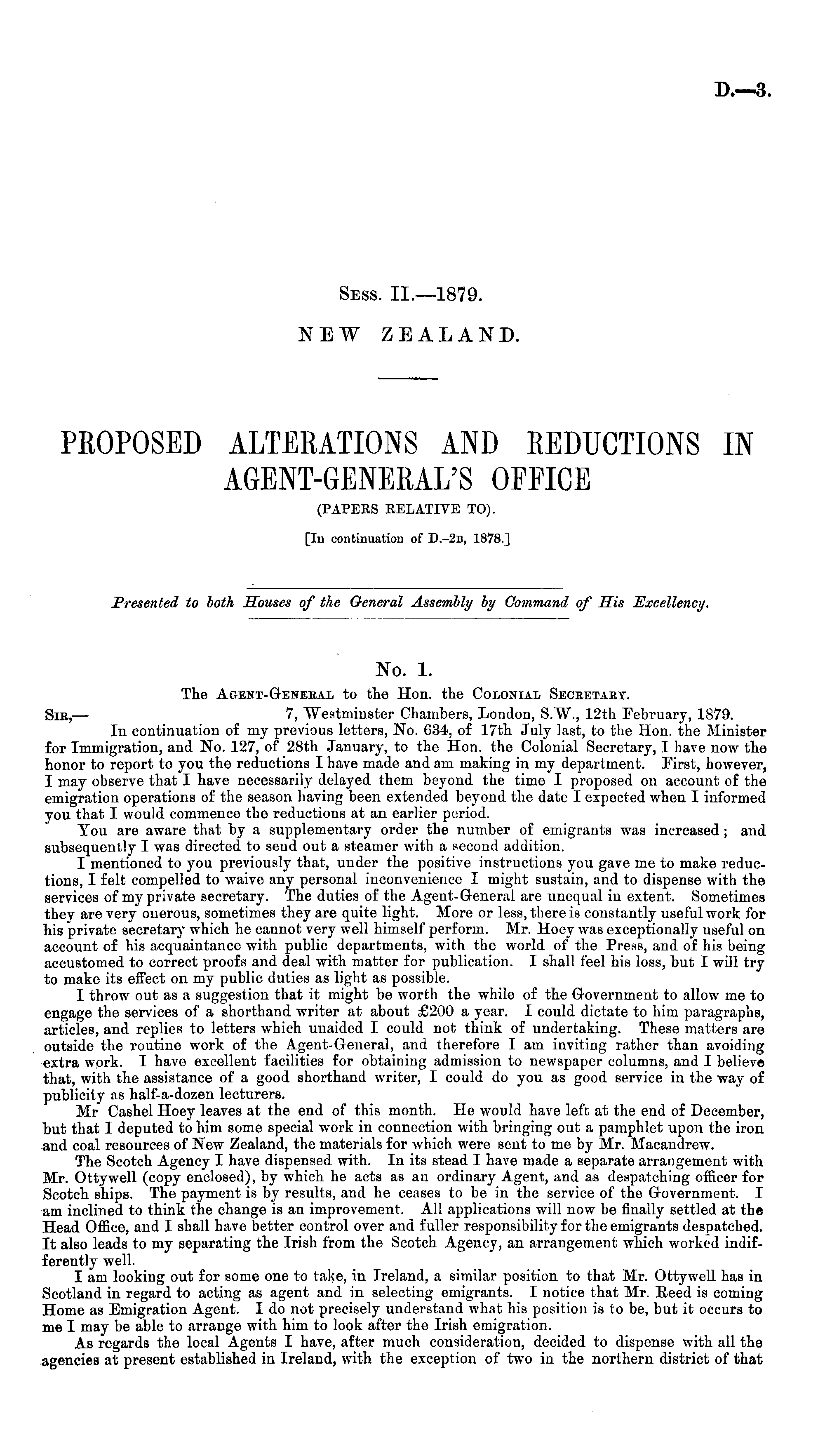 D.—3.

Sess. II.—1879.
NEW ZEALAND.

PROPOSED ALTERATIONS AND REDUCTIONS IN AGENT-GENERAL'S OFFICE
(PAPERS RELATIVE TO).
[In continuation of D.-2b, 1878.]

Presented to both Houses of the General Assembly by Command of His Excellency.

No. 1.
The Agent-General to the Hon. the Colonial Secretary.

Sir,— 7, Westminster Chambers, London, S.W., 12th February, 1879.

In continuation of my previous letters, No. 634, of 17th July last, to the Hon. the Minister for Immigration, and No. 127, of 28th January, to the Hon. the Colonial Secretary, I have now the honor to report to you the reductions I have made and am making in my department. First, however, I may observe that I have necessarily delayed them beyond the time I proposed on account of the emigration operations of the season having been extended beyond the date I expected when I informed you that I would commence the reductions at an earlier period.

You are aware that by a supplementary order the number of emigrants was increased; and subsequently I was directed to send out a steamer with a second addition.

I mentioned to you previously that, under the positive instructions you gave me to make reductions, I felt compelled to waive any personal inconvenience I might sustain, and to dispense with the services of my private secretary. The duties of the Agent-General are unequal in extent. Sometimes they are very onerous, sometimes they are quite light. More or less, there is constantly useful work for his private secretary which he cannot very well himself perform. Mr. Hoey was exceptionally useful on account of his acquaintance with public departments, with the world of the Press, and of his being accustomed to correct proofs and deal with matter for publication. I shall feel his loss, but I will try to make its effect on my public duties as light as possible.

I throw out as a suggestion that it might be worth the while of the Government to allow me to engage the services of a shorthand writer at about £200 a year. I could dictate to him paragraphs, articles, and replies to letters which unaided I could not think of undertaking. These matters are outside the routine work of the Agent-General, and therefore I am inviting rather than avoiding extra work. I have excellent facilities for obtaining admission to newspaper columns, and I believe that, with the assistance of a good shorthand writer, I could do you as good service in the way of publicity as half-a-dozen lecturers.

Mr Cashel Hoey leaves at the end of this month. He would have left at the end of December, but that I deputed to him some special work in connection with bringing out a pamphlet upon the iron and coal resources of New Zealand, the materials for which were sent to me by Mr. Macandrew.

The Scotch Agency I have dispensed with. In its stead I have made a separate arrangement with Mr. Ottywell (copy enclosed), by which he acts as an ordinary Agent, and as despatching officer for Scotch ships. The payment is by results, and he ceases to be in the service of the Government. I am inclined to think the change is an improvement. All applications will now be finally settled at the Head Office, and I shall have better control over and fuller responsibility for the emigrants despatched. It also leads to my separating the Irish from the Scotch Agency, an arrangement which worked indifferently well.

I am looking out for some one to take, in Ireland, a similar position to that Mr. Ottywell has in Scotland in regard to acting as agent and in selecting emigrants. I notice that Mr. Reed is coming Home as Emigration Agent. I do not precisely understand what his position is to be, but it occurs to me I may be able to arrange with him to look after the Irish emigration.

As regards the local Agents I have, after much consideration, decided to dispense with all the agencies at present established in Ireland, with the exception of two in the northern district of that